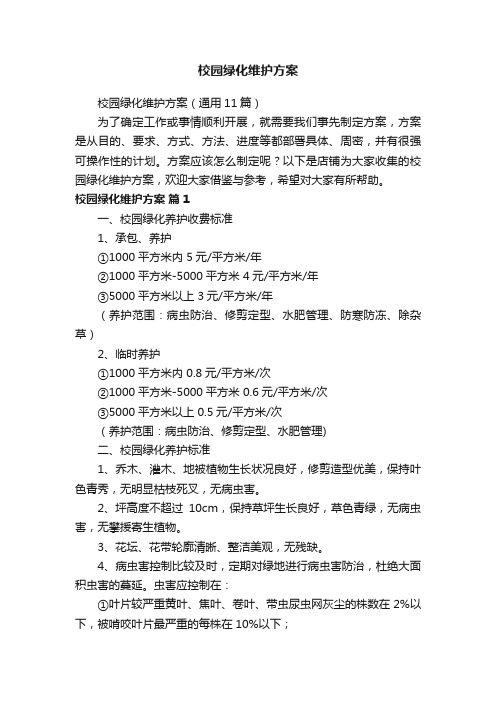 校园绿化维护方案

校园绿化维护方案（通用11篇）

为了确定工作或事情顺利开展，就需要我们事先制定方案，方案是从目的、要求、方式、方法、进度等都部署具体、周密，并有很强可操作性的计划。方案应该怎么制定呢？以下是店铺为大家收集的校园绿化维护方案，欢迎大家借鉴与参考，希望对大家有所帮助。

校园绿化维护方案 篇1

一、校园绿化养护收费标准

1、承包、养护

①1000平方米内5元/平方米/年

②1000平方米-5000平方米4元/平方米/年

③5000平方米以上3元/平方米/年

（养护范围：病虫防治、修剪定型、水肥管理、防寒防冻、除杂草）

2、临时养护

①1000平方米内0.8元/平方米/次

②1000平方米-5000平方米0.6元/平方米/次

③5000平方米以上0.5元/平方米/次

（养护范围：病虫防治、修剪定型、水肥管理)

二、校园绿化养护标准

1、乔木、灌木、地被植物生长状况良好，修剪造型优美，保持叶色青秀，无明显枯枝死叉，无病虫害。

2、坪高度不超过 10cm，保持草坪生长良好，草色青绿，无病虫害，无攀援寄生植物。

3、花坛、花带轮廓清晰、整洁美观，无残缺。

4、病虫害控制比较及时，定期对绿地进行病虫害防治，杜绝大面积虫害的蔓延。虫害应控制在：

①叶片较严重黄叶、焦叶、卷叶、带虫尿虫网灰尘的株数在2%以下，被啃咬叶片最严重的每株在10%以下；